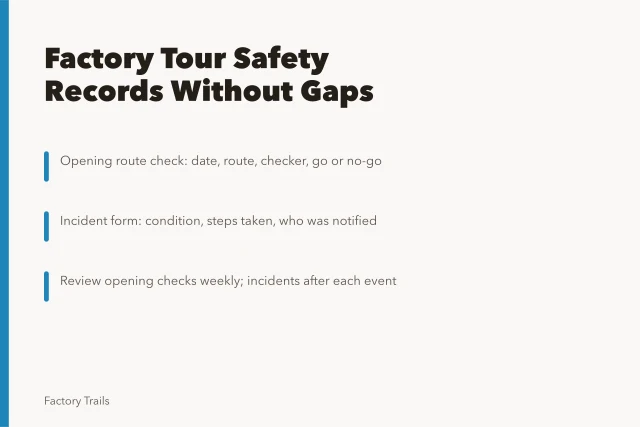 Factory Tour Safety Records Without Gaps

Opening route check: date, route, checker, go or no-go

Incident form: condition, steps taken, who was notified

Review opening checks weekly; incidents after each event

Factory Trails